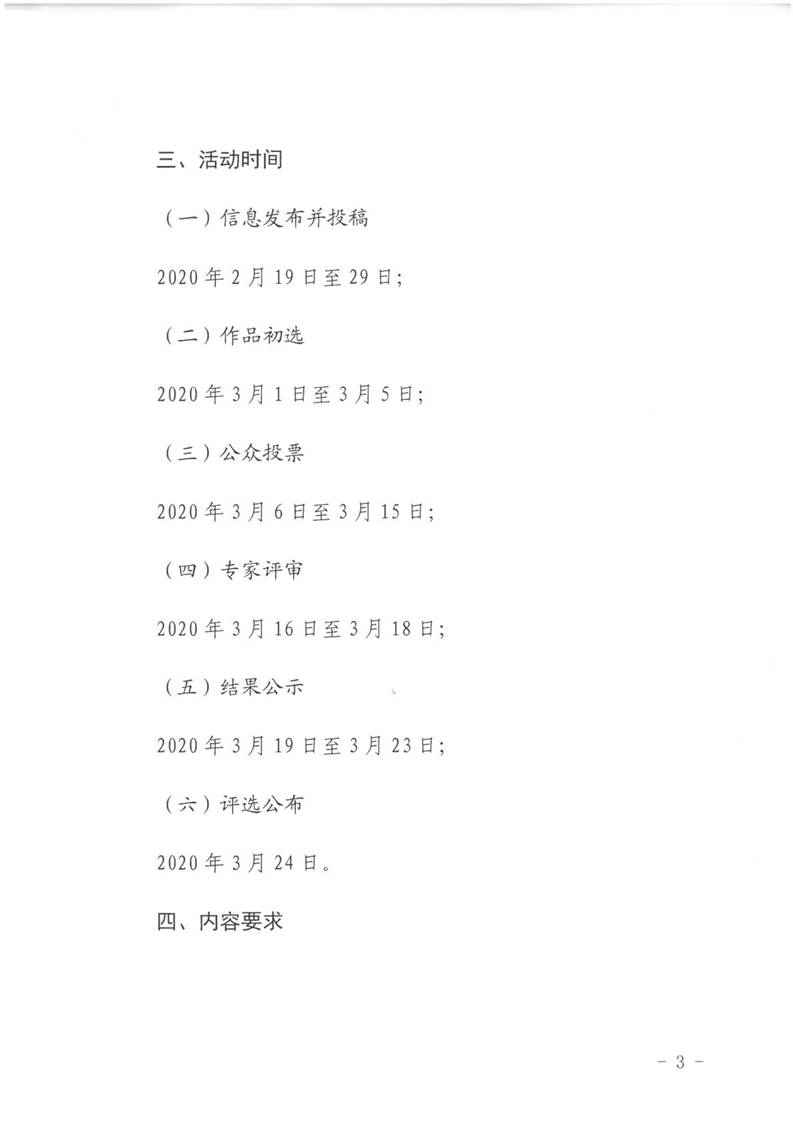 三、活动时间

（一）信息发布并投稿

2020年2月19日至29日；

（二）作品初选

2020年3月1日至3月5日；

（三）公众投票

2020年3月6日至3月15日；

（四）专家评审

2020年3月16日至3月18日；

（五）结果公示

2020年3月19日至3月23日；

（六）评选公布

2020年3月24日。

四、内容要求

－3－